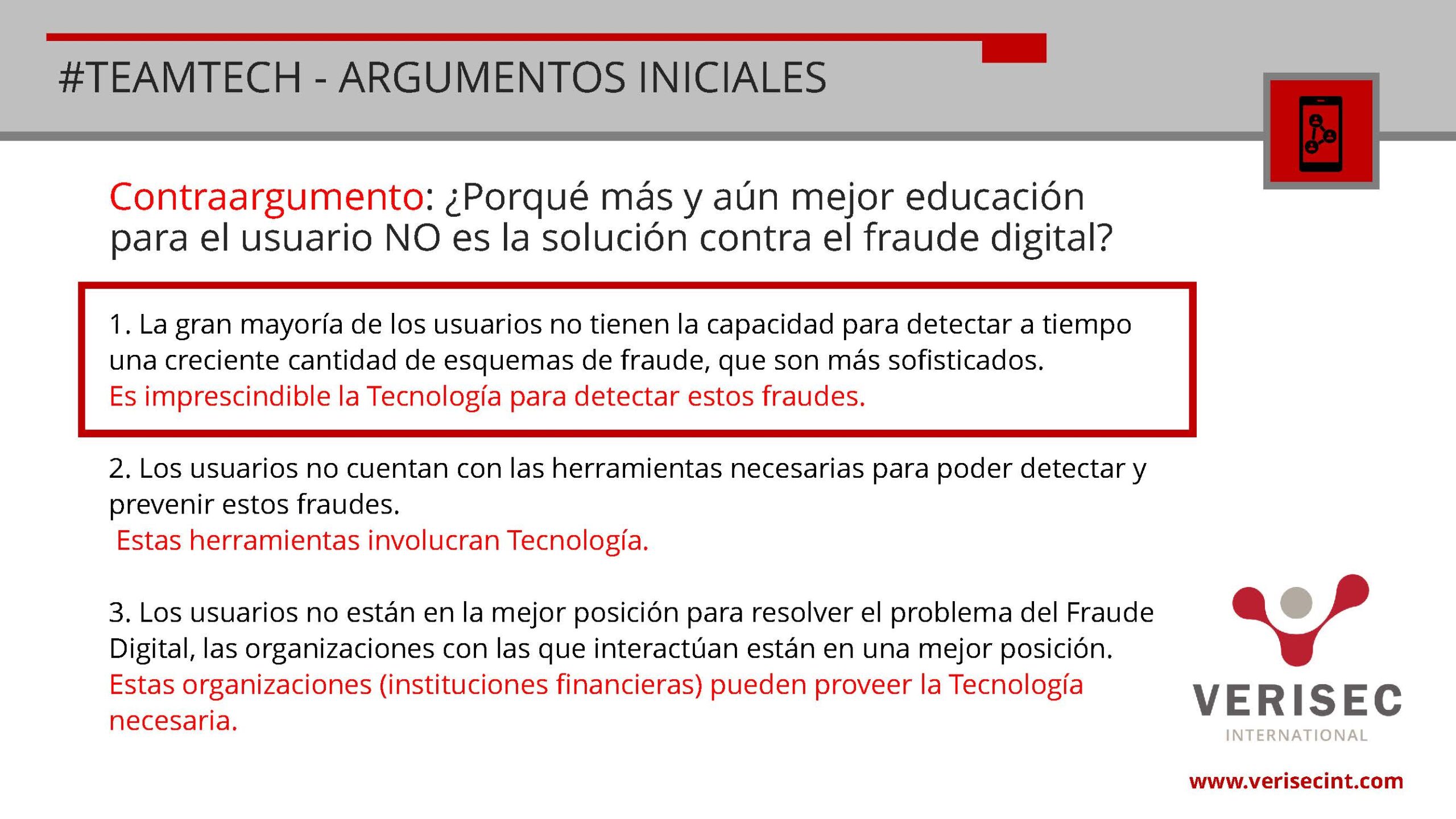 #TEAMTECH - ARGUMENTOS INICIALES

Contraargumento: ¿Porqué más y aún mejor educación para el usuario NO es la solución contra el fraude digital?

1. La gran mayoría de los usuarios no tienen la capacidad para detectar a tiempo una creciente cantidad de esquemas de fraude, que son más sofisticados.
Es imprescindible la Tecnología para detectar estos fraudes.

2. Los usuarios no cuentan con las herramientas necesarias para poder detectar y prevenir estos fraudes.
Estas herramientas involucran Tecnología.

3. Los usuarios no están en la mejor posición para resolver el problema del Fraude Digital, las organizaciones con las que interactúan están en una mejor posición.
Estas organizaciones (instituciones financieras) pueden proveer la Tecnología necesaria.

VERISEC
INTERNATIONAL

www.verisecint.com